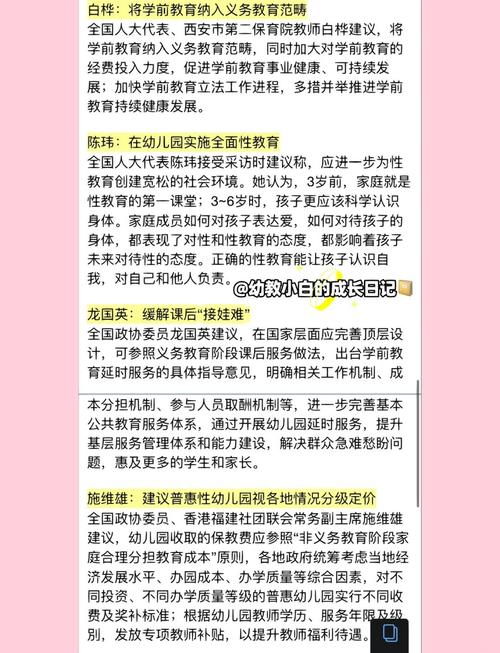 白桦：将学前教育纳入义务教育范畴
全国人大代表、西安市第二保育院教师白桦建议，将学前教育纳入义务教育范畴，同时加大对学前教育的经费投入力度，促进学前教育事业健康、可持续发展；加快学前教育立法工作进程，多措并举推进学前教育持续健康发展。

陈玮：在幼儿园实施全面性教育
全国人大代表陈玮接受采访时建议称，应进一步为性教育创建宽松的社会环境。她认为，3岁前，家庭就是性教育的第一课堂；3~6岁时，孩子更应该科学认识身体。家庭成员如何对孩子表达爱，如何对待孩子的身体，都表现了对性和性教育的态度，都影响着孩子未来对待性的态度。正确的性教育能让孩子认识自我，对自己和他人负责。

@幼教小白的成长日记

龙国英：缓解课后“接娃难”
全国政协委员龙国英建议，在国家层面应完善顶层设计，可参照义务教育阶段课后服务做法，出台学前教育延时服务的具体指导意见，明确相关工作机制、成本分担机制、参与人员取酬机制等，进一步完善基本公共教育服务体系，通过开展幼儿园延时服务，提升基层服务管理体系和能力建设，解决群众急难愁盼问题，惠及更多的学生和家长。

施维雄：建议普惠性幼儿园视各地情况分级定价
全国政协委员、香港福建社团联会常务副主席施维雄建议，幼儿园收取的保教费应参照“非义务教育阶段家庭合理分担教育成本”原则，各地政府统筹考虑当地经济发展水平、办园成本、办学质量等综合因素，对不同投资、不同办学质量等级的普惠幼儿园实行不同收费及奖补标准；根据幼儿园教师学历、服务年限及级别，发放专项教师补贴，以提升教师福利待遇。